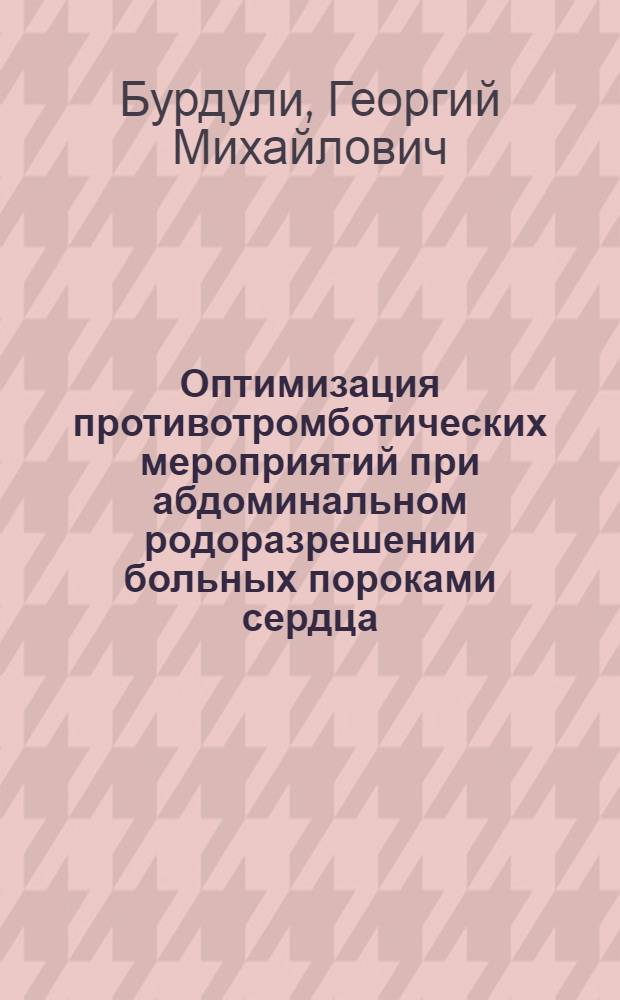 Бурдули, Георгий Михайлович

Оптимизация противотромботических мероприятий при абдоминальном родоразрешении больных пороками сердца